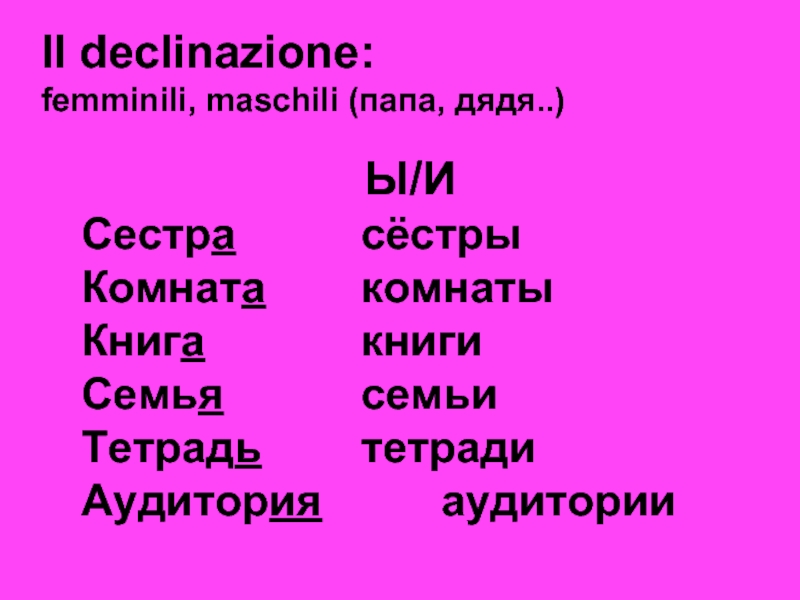 II declinazione:
femminili, maschili (папа, дядя..)

Ы/И
Сестра сёстры
Комната комнаты
Книга книги
Семья семьи
Тетрадь тетради
Аудитория аудитории